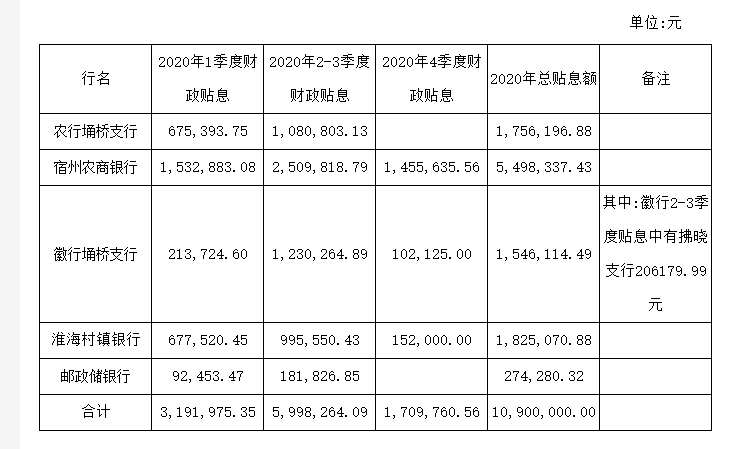 单位:元

| 行名 | 2020年1季度财政贴息 | 2020年2-3季度财政贴息 | 2020年4季度财政贴息 | 2020年总贴息额 | 备注 |
|---|---|---|---|---|---|
| 农行埇桥支行 | 675,393.75 | 1,080,803.13 |  | 1,756,196.88 |  |
| 宿州农商银行 | 1,532,883.08 | 2,509,818.79 | 1,455,635.56 | 5,498,337.43 |  |
| 徽行埇桥支行 | 213,724.60 | 1,230,264.89 | 102,125.00 | 1,546,114.49 | 其中:徽行2-3季度贴息中有拂晓支行206179.99元 |
| 淮海村镇银行 | 677,520.45 | 995,550.43 | 152,000.00 | 1,825,070.88 |  |
| 邮政储银行 | 92,453.47 | 181,826.85 |  | 274,280.32 |  |
| 合计 | 3,191,975.35 | 5,998,264.09 | 1,709,760.56 | 10,900,000.00 |  |